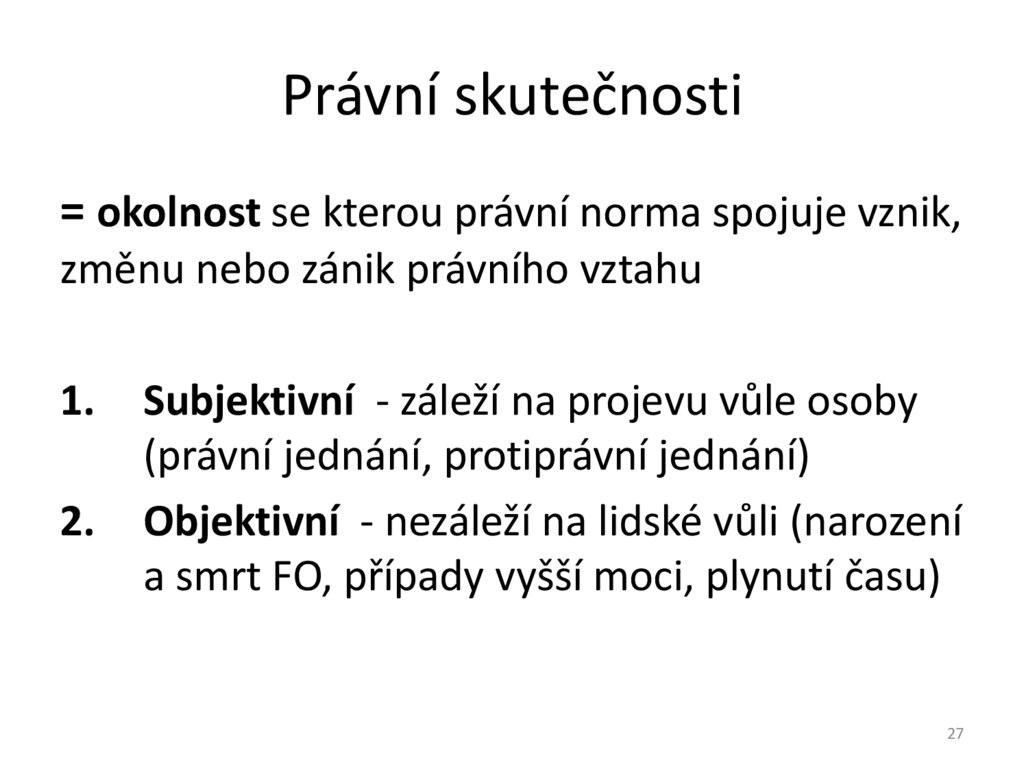 Právní skutečnosti

= okolnost se kterou právní norma spojuje vznik, změnu nebo zánik právního vztahu

1. Subjektivní - záleží na projevu vůle osoby (právní jednání, protiprávní jednání)
2. Objektivní - nezáleží na lidské vůli (narození a smrt FO, případy vyšší moci, plynutí času)

27